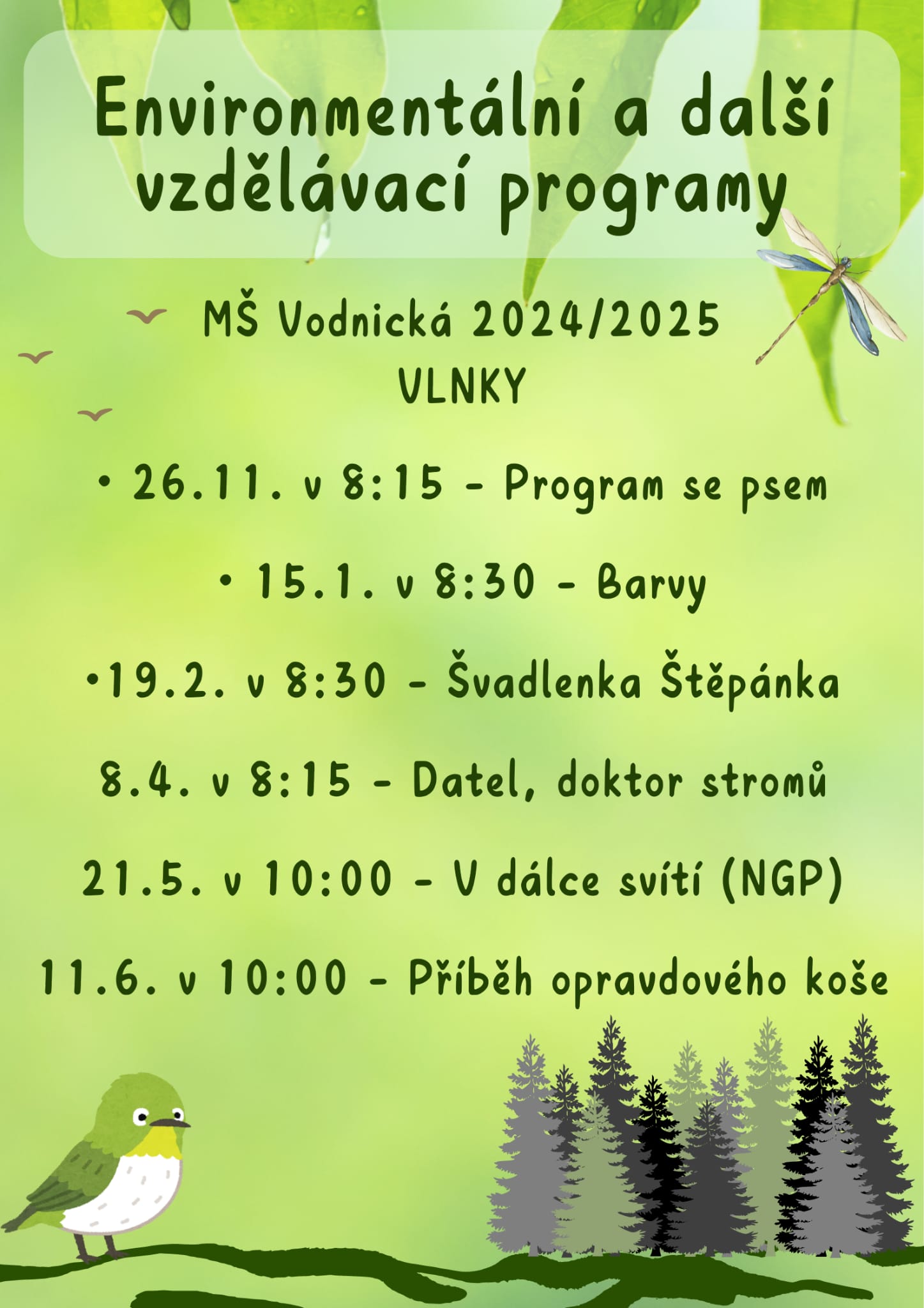 Environmentální a další vzdělávací programy

MŠ Vodnická 2024/2025
VLNKY

• 26.11. v 8:15 - Program se psem

• 15.1. v 8:30 - Barvy

•19.2. v 8:30 - Švadlenka Štěpánka

8.4. v 8:15 - Datel, doktor stromů

21.5. v 10:00 - V dálce svítí (NGP)

11.6. v 10:00 - Příběh opravdového koše